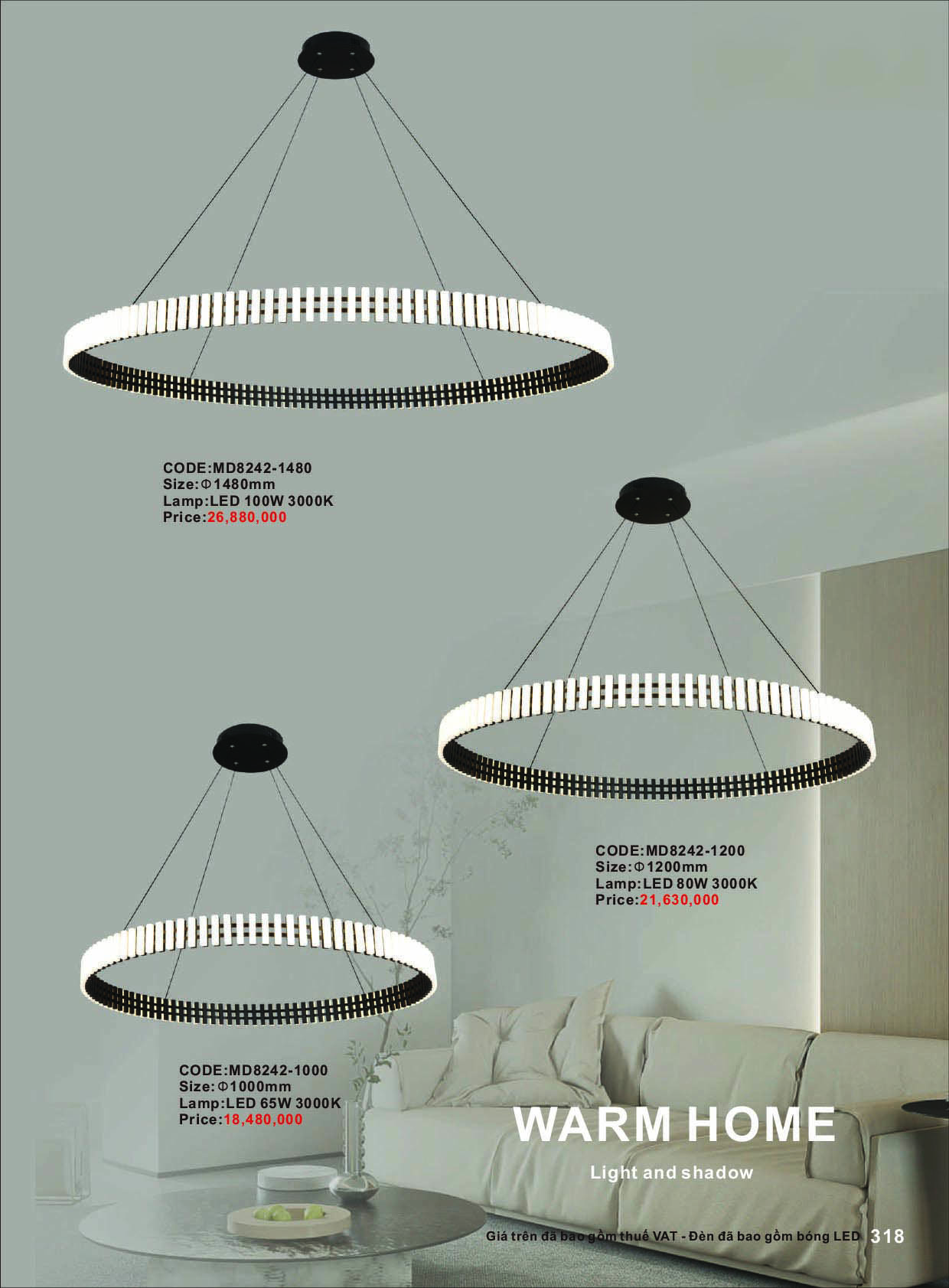 CODE:MD8242-1480
Size:Φ1480mm
Lamp:LED 100W 3000K
Price:26,880,000

CODE:MD8242-1200
Size:Φ1200mm
Lamp:LED 80W 3000K
Price:21,630,000

CODE:MD8242-1000
Size:Φ1000mm
Lamp:LED 65W 3000K
Price:18,480,000

WARM HOME

Light and shadow

Giá trên đã bao gồm thuế VAT - Đèn đã bao gồm bóng LED 318